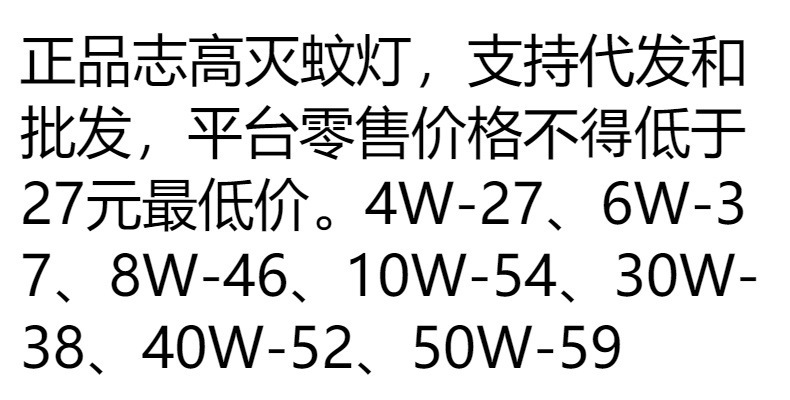 正品志高灭蚊灯，支持代发和批发，平台零售价格不得低于27元最低价。4W-27、6W-37、8W-46、10W-54、30W-38、40W-52、50W-59